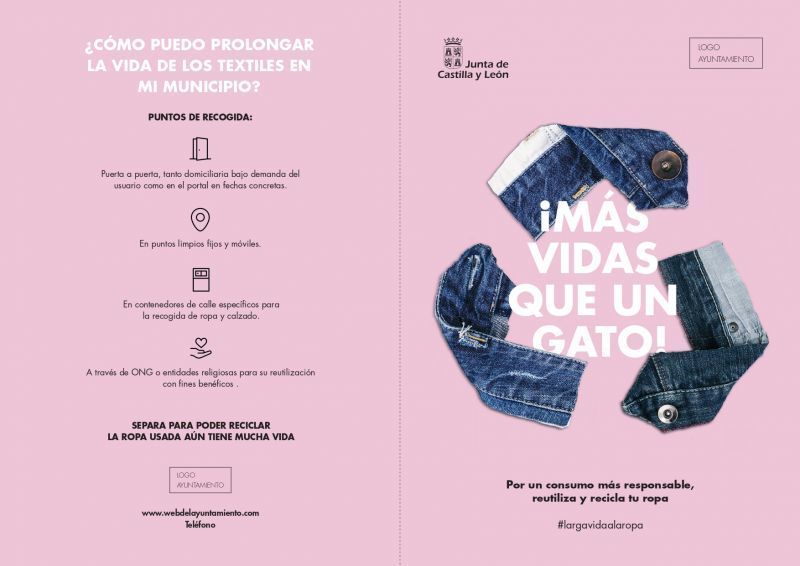 ¿CÓMO PUEDO PROLONGAR LA VIDA DE LOS TEXTILES EN MI MUNICIPIO?

PUNTOS DE RECOGIDA:

Puerta a puerta, tanto domiciliaria bajo demanda del usuario como en el portal en fechas concretas.

En puntos limpios fijos y móviles.

En contenedores de calle específicos para la recogida de ropa y calzado.

A través de ONG o entidades religiosas para su reutilización con fines benéficos .

SEPARA PARA PODER RECICLAR
LA ROPA USADA AÚN TIENE MUCHA VIDA

LOGO AYUNTAMIENTO

www.webdelayuntamiento.com
Teléfono

Junta de Castilla y León

LOGO AYUNTAMIENTO

¡MÁS VIDAS QUE UN GATO!

Por un consumo más responsable, reutiliza y recicla tu ropa

#largavidaalaropa